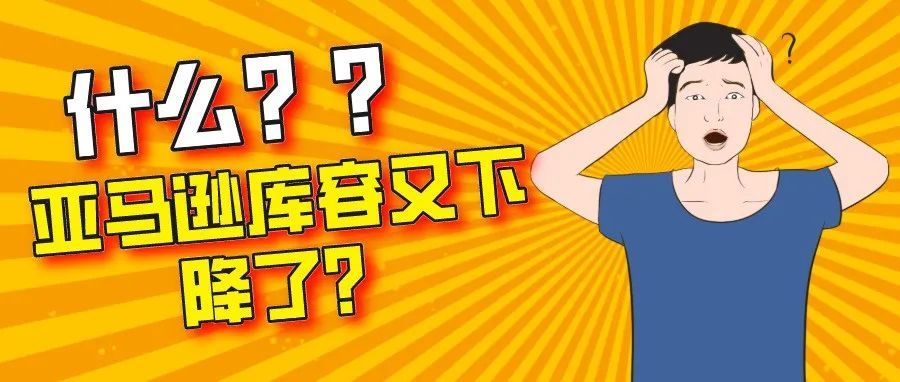 什么？？
亚马逊库容又下降了？

?